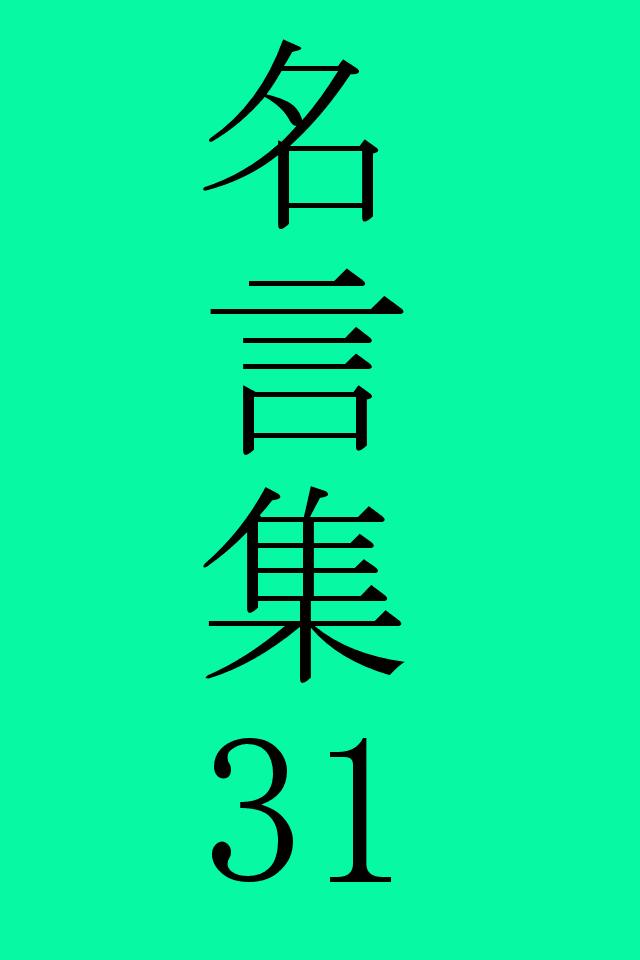 名言集31